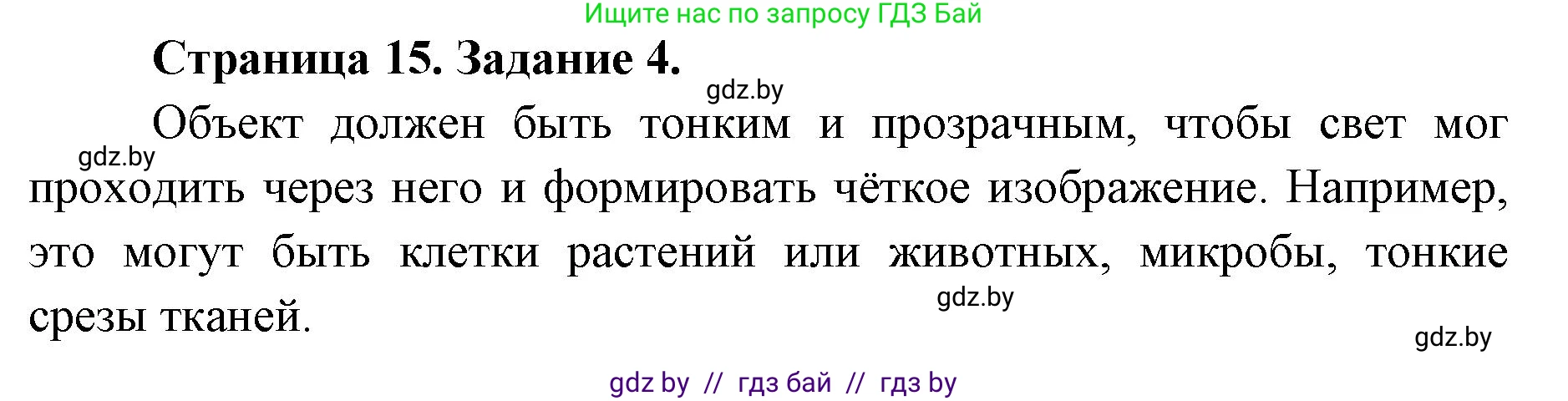 Ищите нас по запросу ГДЗ Бай

Страница 15. Задание 4.

gdz.by

Объект должен быть тонким и прозрачным, чтобы свет мог проходить через него и формировать чёткое изображение. Например, это могут быть клетки растений или животных, микробы, тонкие срезы тканей.

gdz.by

gdz.by

gdz.by

gdz by // гдз бай // гдз by